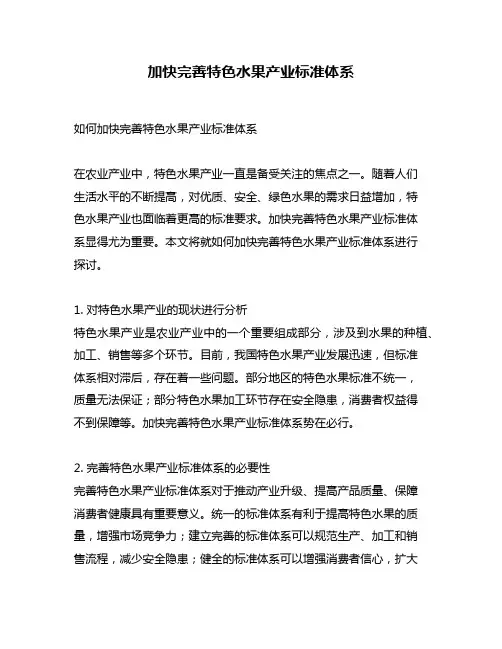 加快完善特色水果产业标准体系

如何加快完善特色水果产业标准体系

在农业产业中，特色水果产业一直是备受关注的焦点之一。随着人们生活水平的不断提高，对优质、安全、绿色水果的需求日益增加，特色水果产业也面临着更高的标准要求。加快完善特色水果产业标准体系显得尤为重要。本文将就如何加快完善特色水果产业标准体系进行探讨。

1. 对特色水果产业的现状进行分析
特色水果产业是农业产业中的一个重要组成部分，涉及到水果的种植、加工、销售等多个环节。目前，我国特色水果产业发展迅速，但标准体系相对滞后，存在着一些问题。部分地区的特色水果标准不统一，质量无法保证；部分特色水果加工环节存在安全隐患，消费者权益得不到保障等。加快完善特色水果产业标准体系势在必行。

2. 完善特色水果产业标准体系的必要性
完善特色水果产业标准体系对于推动产业升级、提高产品质量、保障消费者健康具有重要意义。统一的标准体系有利于提高特色水果的质量，增强市场竞争力；建立完善的标准体系可以规范生产、加工和销售流程，减少安全隐患；健全的标准体系可以增强消费者信心，扩大